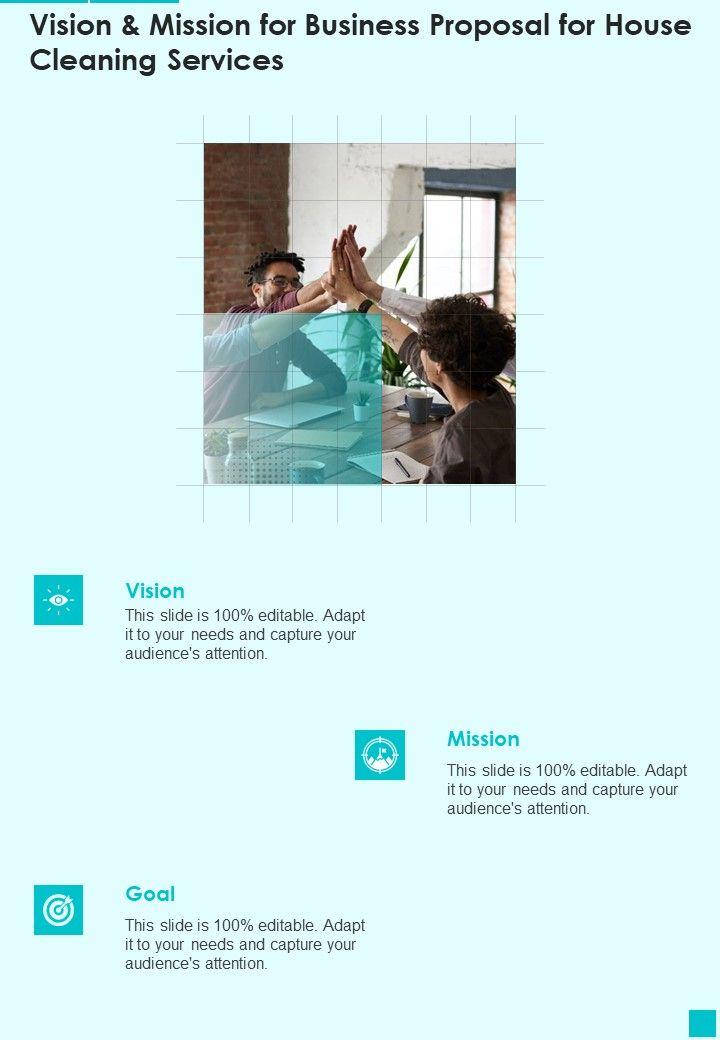 Vision & Mission for Business Proposal for House Cleaning Services

Vision

This slide is 100% editable. Adapt it to your needs and capture your audience's attention.

Mission

This slide is 100% editable. Adapt it to your needs and capture your audience's attention.

Goal

This slide is 100% editable. Adapt it to your needs and capture your audience's attention.